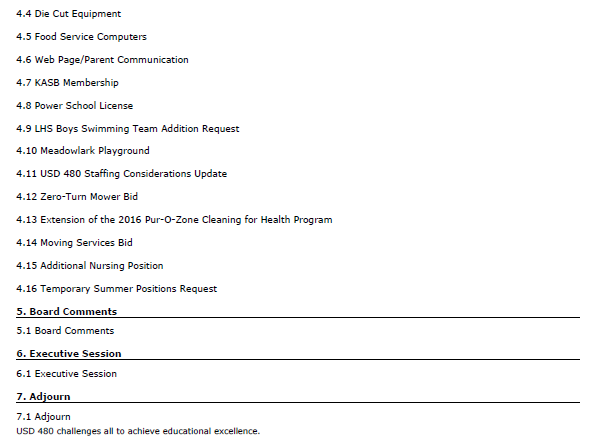 4.4 Die Cut Equipment

4.5 Food Service Computers

4.6 Web Page/Parent Communication

4.7 KASB Membership

4.8 Power School License

4.9 LHS Boys Swimming Team Addition Request

4.10 Meadowlark Playground

4.11 USD 480 Staffing Considerations Update

4.12 Zero-Turn Mower Bid

4.13 Extension of the 2016 Pur-O-Zone Cleaning for Health Program

4.14 Moving Services Bid

4.15 Additional Nursing Position

4.16 Temporary Summer Positions Request

5. Board Comments

5.1 Board Comments

6. Executive Session

6.1 Executive Session

7. Adjourn

7.1 Adjourn

USD 480 challenges all to achieve educational excellence.